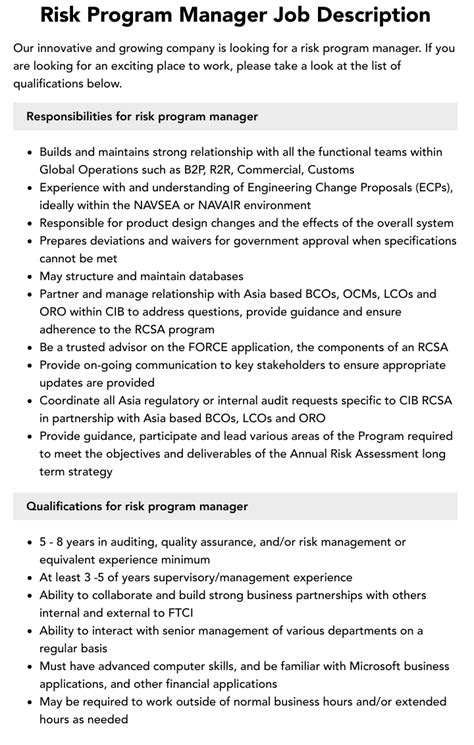 Risk Program Manager Job Description

Our innovative and growing company is looking for a risk program manager. If you are looking for an exciting place to work, please take a look at the list of qualifications below.

Responsibilities for risk program manager

• Builds and maintains strong relationship with all the functional teams within Global Operations such as B2P, R2R, Commercial, Customs
• Experience with and understanding of Engineering Change Proposals (ECPs), ideally within the NAVSEA or NAVAIR environment
• Responsible for product design changes and the effects of the overall system
• Prepares deviations and waivers for government approval when specifications cannot be met
• May structure and maintain databases
• Partner and manage relationship with Asia based BCOs, OCMs, LCOs and ORO within CIB to address questions, provide guidance and ensure adherence to the RCSA program
• Be a trusted advisor on the FORCE application, the components of an RCSA
• Provide on-going communication to key stakeholders to ensure appropriate updates are provided
• Coordinate all Asia regulatory or internal audit requests specific to CIB RCSA in partnership with Asia based BCOs, LCOs and ORO
• Provide guidance, participate and lead various areas of the Program required to meet the objectives and deliverables of the Annual Risk Assessment long term strategy

Qualifications for risk program manager

• 5 - 8 years in auditing, quality assurance, and/or risk management or equivalent experience minimum
• At least 3 -5 of years supervisory/management experience
• Ability to collaborate and build strong business partnerships with others internal and external to FTCI
• Ability to interact with senior management of various departments on a regular basis
• Must have advanced computer skills, and be familiar with Microsoft business applications, and other financial applications
• May be required to work outside of normal business hours and/or extended hours as needed